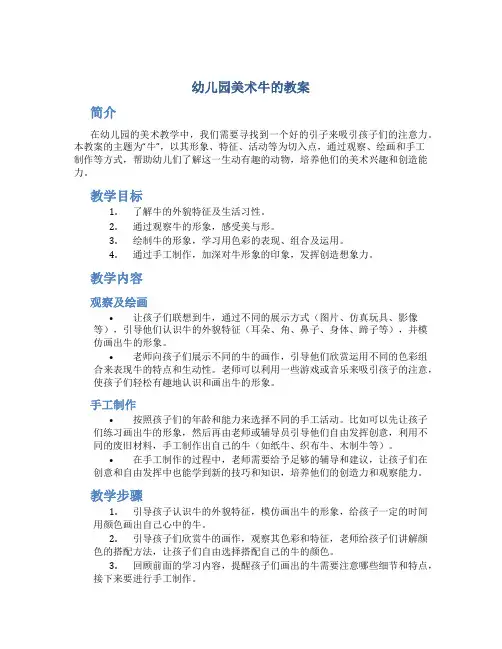 幼儿园美术牛的教案

简介

在幼儿园的美术教学中，我们需要寻找到一个好的引子来吸引孩子们的注意力。本教案的主题为“牛”，以其形象、特征、活动等为切入点，通过观察、绘画和手工制作等方式，帮助幼儿们了解这一生动有趣的动物，培养他们的美术兴趣和创造能力。

教学目标

1. 了解牛的外貌特征及生活习性。
2. 通过观察牛的形象，感受美与形。
3. 绘制牛的形象，学习用色彩的表现、组合及运用。
4. 通过手工制作，加深对牛形象的印象，发挥创造想象力。

教学内容

观察及绘画

• 让孩子们联想到牛，通过不同的展示方式（图片、仿真玩具、影像等），引导他们认识牛的外貌特征（耳朵、角、鼻子、身体、蹄子等），并模仿画出牛的形象。

• 老师向孩子们展示不同的牛的画作，引导他们欣赏运用不同的色彩组合来表现牛的特点和生动性。老师可以利用一些游戏或音乐来吸引孩子的注意，使孩子们轻松有趣地认识和画出牛的形象。

手工制作

• 按照孩子们的年龄和能力来选择不同的手工活动。比如可以先让孩子们练习画出牛的形象，然后再由老师或辅导员引导他们自由发挥创意，利用不同的废旧材料，手工制作出自己的牛（如纸牛、织布牛、木制牛等）。

• 在手工制作的过程中，老师需要给予足够的辅导和建议，让孩子们在创意和自由发挥中也能学到新的技巧和知识，培养他们的创造力和观察能力。

教学步骤

1. 引导孩子认识牛的外貌特征，模仿画出牛的形象，给孩子一定的时间用颜色画出自己心中的牛。

2. 引导孩子们欣赏牛的画作，观察其色彩和特征，老师给孩子们讲解颜色的搭配方法，让孩子们自由选择搭配自己的牛的颜色。

3. 回顾前面的学习内容，提醒孩子们画出的牛需要注意哪些细节和特点，接下来要进行手工制作。